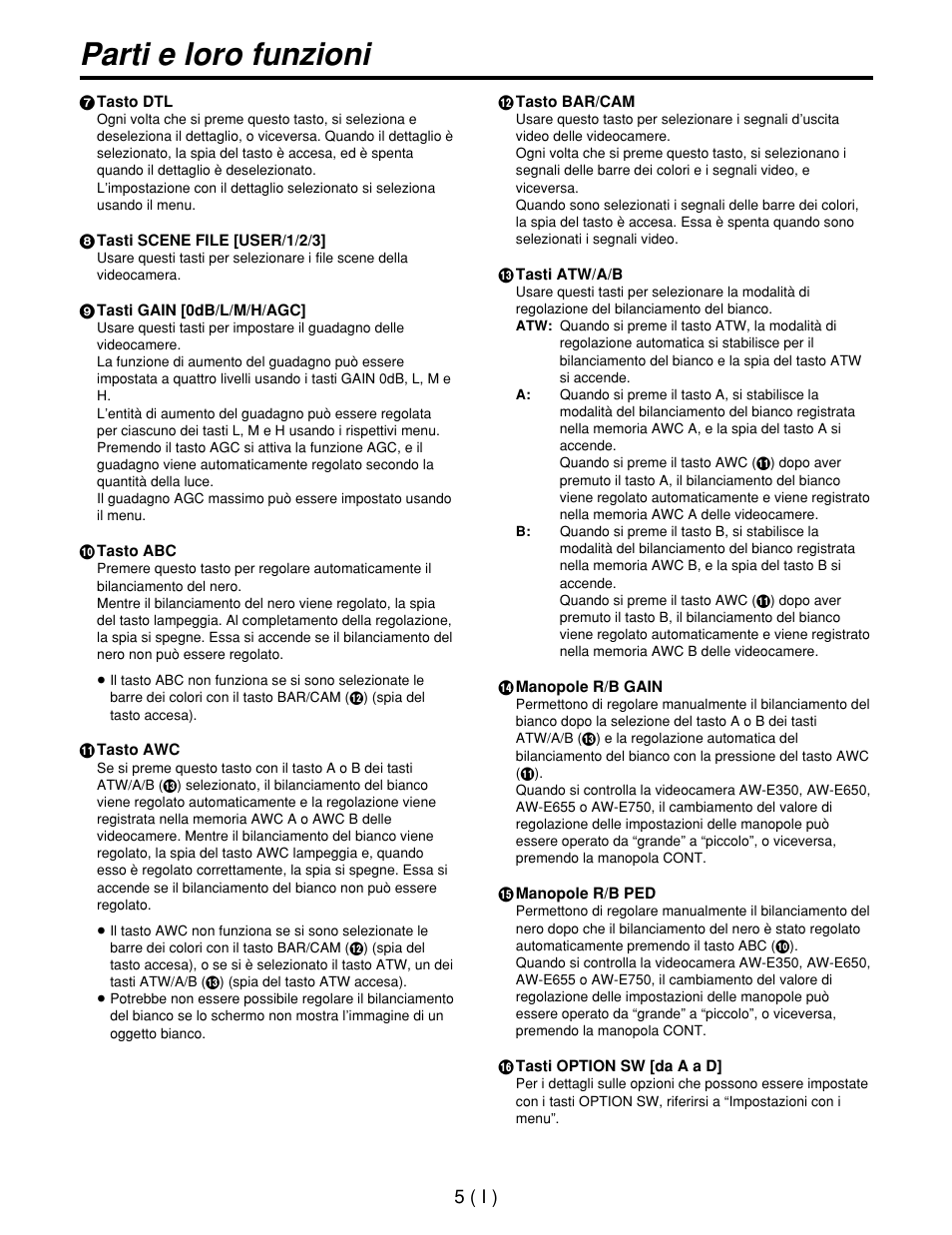 Parti e loro funzioni

❼ Tasto DTL
Ogni volta che si preme questo tasto, si seleziona e deseleziona il dettaglio, o viceversa. Quando il dettaglio è selezionato, la spia del tasto è accesa, ed è spenta quando il dettaglio è deselezionato.
L'impostazione con il dettaglio selezionato si seleziona usando il menu.

❽ Tasti SCENE FILE [USER/1/2/3]
Usare questi tasti per selezionare i file scene della videocamera.

❾ Tasti GAIN [0dB/L/M/H/AGC]
Usare questi tasti per impostare il guadagno delle videocamere.
La funzione di aumento del guadagno può essere impostata a quattro livelli usando i tasti GAIN 0dB, L, M e H.
L'entità di aumento del guadagno può essere regolata per ciascuno dei tasti L, M e H usando i rispettivi menu.
Premendo il tasto AGC si attiva la funzione AGC, e il guadagno viene automaticamente regolato secondo la quantità della luce.
Il guadagno AGC massimo può essere impostato usando il menu.

❿ Tasto ABC
Premere questo tasto per regolare automaticamente il bilanciamento del nero.
Mentre il bilanciamento del nero viene regolato, la spia del tasto lampeggia. Al completamento della regolazione, la spia si spegne. Essa si accende se il bilanciamento del nero non può essere regolato.

● Il tasto ABC non funziona se si sono selezionate le barre dei colori con il tasto BAR/CAM (⓬) (spia del tasto accesa).

⓫ Tasto AWC
Se si preme questo tasto con il tasto A o B dei tasti ATW/A/B (⓭) selezionato, il bilanciamento del bianco viene regolato automaticamente e la regolazione viene registrata nella memoria AWC A o AWC B delle videocamere. Mentre il bilanciamento del bianco viene regolato, la spia del tasto AWC lampeggia e, quando esso è regolato correttamente, la spia si spegne. Essa si accende se il bilanciamento del bianco non può essere regolato.

● Il tasto AWC non funziona se si sono selezionate le barre dei colori con il tasto BAR/CAM (⓬) (spia del tasto accesa), o se si è selezionato il tasto ATW, un dei tasti ATW/A/B (⓭) (spia del tasto ATW accesa).
● Potrebbe non essere possibile regolare il bilanciamento del bianco se lo schermo non mostra l'immagine di un oggetto bianco.

⓬ Tasto BAR/CAM
Usare questo tasto per selezionare i segnali d'uscita video delle videocamere.
Ogni volta che si preme questo tasto, si selezionano i segnali delle barre dei colori e i segnali video, e viceversa.
Quando sono selezionati i segnali delle barre dei colori, la spia del tasto è accesa. Essa è spenta quando sono selezionati i segnali video.

⓭ Tasti ATW/A/B
Usare questi tasti per selezionare la modalità di regolazione del bilanciamento del bianco.
ATW: Quando si preme il tasto ATW, la modalità di regolazione automatica si stabilisce per il bilanciamento del bianco e la spia del tasto ATW si accende.
A: Quando si preme il tasto A, si stabilisce la modalità del bilanciamento del bianco registrata nella memoria AWC A, e la spia del tasto A si accende.
Quando si preme il tasto AWC (⓫) dopo aver premuto il tasto A, il bilanciamento del bianco viene regolato automaticamente e viene registrato nella memoria AWC A delle videocamere.
B: Quando si preme il tasto B, si stabilisce la modalità del bilanciamento del bianco registrata nella memoria AWC B, e la spia del tasto B si accende.
Quando si preme il tasto AWC (⓫) dopo aver premuto il tasto B, il bilanciamento del bianco viene regolato automaticamente e viene registrato nella memoria AWC B delle videocamere.

⓮ Manopole R/B GAIN
Permettono di regolare manualmente il bilanciamento del bianco dopo la selezione del tasto A o B dei tasti ATW/A/B (⓭) e la regolazione automatica del bilanciamento del bianco con la pressione del tasto AWC (⓫).
Quando si controlla la videocamera AW-E350, AW-E650, AW-E655 o AW-E750, il cambiamento del valore di regolazione delle impostazioni delle manopole può essere operato da "grande" a "piccolo", o viceversa, premendo la manopola CONT.

⓯ Manopole R/B PED
Permettono di regolare manualmente il bilanciamento del nero dopo che il bilanciamento del nero è stato regolato automaticamente premendo il tasto ABC (❿).
Quando si controlla la videocamera AW-E350, AW-E650, AW-E655 o AW-E750, il cambiamento del valore di regolazione delle impostazioni delle manopole può essere operato da "grande" a "piccolo", o viceversa, premendo la manopola CONT.

⓰ Tasti OPTION SW [da A a D]
Per i dettagli sulle opzioni che possono essere impostate con i tasti OPTION SW, riferirsi a "Impostazioni con i menu".

5 ( I )